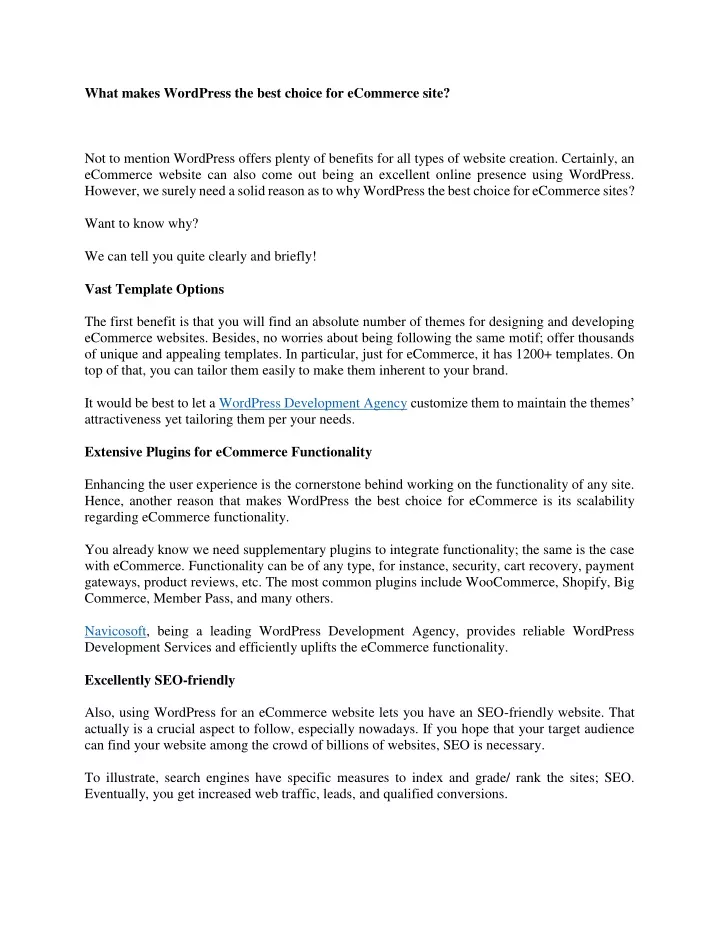 What makes WordPress the best choice for eCommerce site?

Not to mention WordPress offers plenty of benefits for all types of website creation. Certainly, an eCommerce website can also come out being an excellent online presence using WordPress. However, we surely need a solid reason as to why WordPress the best choice for eCommerce sites?

Want to know why?

We can tell you quite clearly and briefly!

Vast Template Options

The first benefit is that you will find an absolute number of themes for designing and developing eCommerce websites. Besides, no worries about being following the same motif; offer thousands of unique and appealing templates. In particular, just for eCommerce, it has 1200+ templates. On top of that, you can tailor them easily to make them inherent to your brand.

It would be best to let a WordPress Development Agency customize them to maintain the themes' attractiveness yet tailoring them per your needs.

Extensive Plugins for eCommerce Functionality

Enhancing the user experience is the cornerstone behind working on the functionality of any site. Hence, another reason that makes WordPress the best choice for eCommerce is its scalability regarding eCommerce functionality.

You already know we need supplementary plugins to integrate functionality; the same is the case with eCommerce. Functionality can be of any type, for instance, security, cart recovery, payment gateways, product reviews, etc. The most common plugins include WooCommerce, Shopify, Big Commerce, Member Pass, and many others.

Navicosoft, being a leading WordPress Development Agency, provides reliable WordPress Development Services and efficiently uplifts the eCommerce functionality.

Excellently SEO-friendly

Also, using WordPress for an eCommerce website lets you have an SEO-friendly website. That actually is a crucial aspect to follow, especially nowadays. If you hope that your target audience can find your website among the crowd of billions of websites, SEO is necessary.

To illustrate, search engines have specific measures to index and grade/ rank the sites; SEO. Eventually, you get increased web traffic, leads, and qualified conversions.